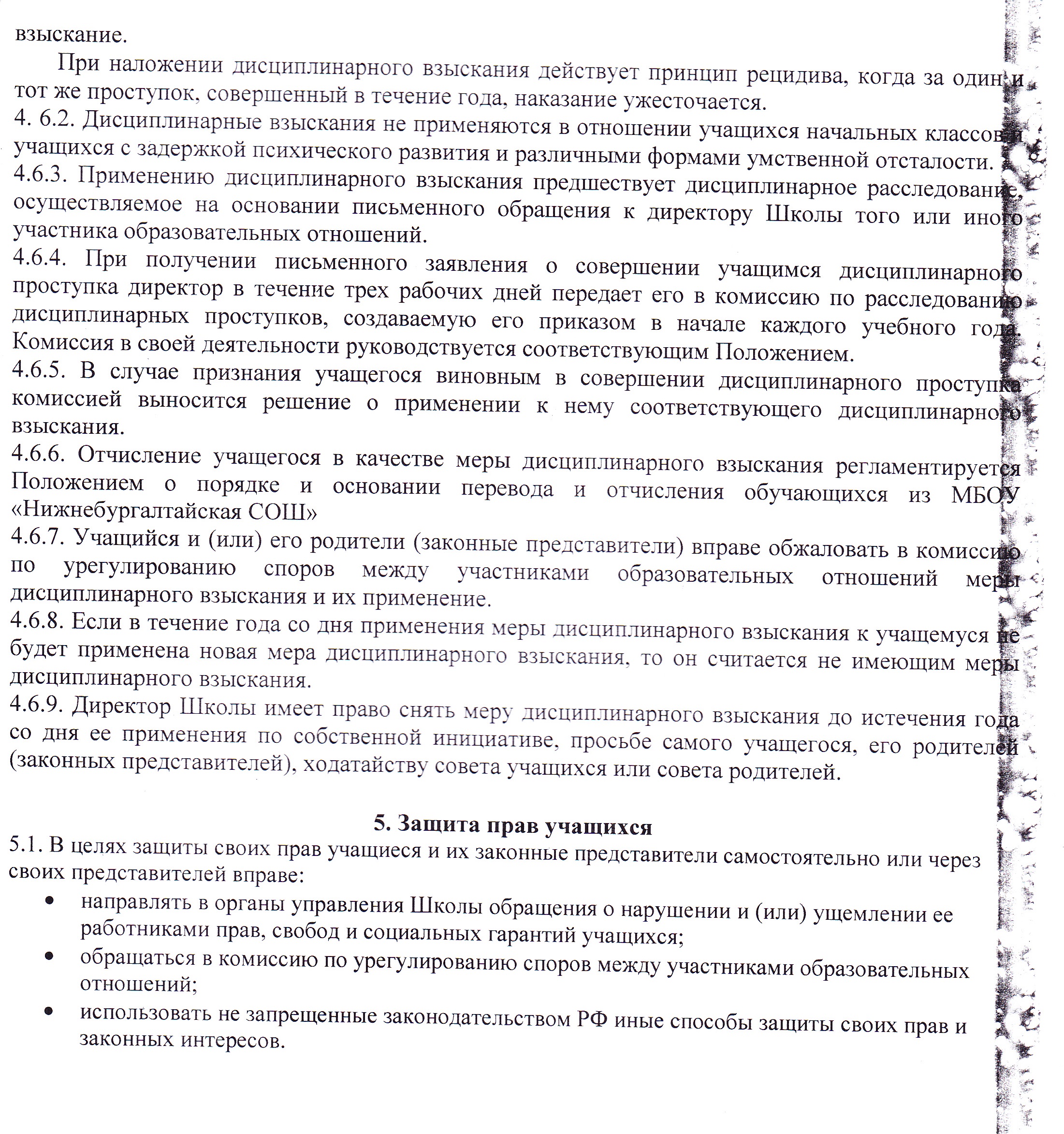 взыскание.

При наложении дисциплинарного взыскания действует принцип рецидива, когда за один и тот же проступок, совершенный в течение года, наказание ужесточается.

4. 6.2. Дисциплинарные взыскания не применяются в отношении учащихся начальных классов и учащихся с задержкой психического развития и различными формами умственной отсталости.

4.6.3. Применению дисциплинарного взыскания предшествует дисциплинарное расследование, осуществляемое на основании письменного обращения к директору Школы того или иного участника образовательных отношений.

4.6.4. При получении письменного заявления о совершении учащимся дисциплинарного проступка директор в течение трех рабочих дней передает его в комиссию по расследованию дисциплинарных проступков, создаваемую его приказом в начале каждого учебного года. Комиссия в своей деятельности руководствуется соответствующим Положением.

4.6.5. В случае признания учащегося виновным в совершении дисциплинарного проступка комиссией выносится решение о применении к нему соответствующего дисциплинарного взыскания.

4.6.6. Отчисление учащегося в качестве меры дисциплинарного взыскания регламентируется Положением о порядке и основании перевода и отчисления обучающихся из МБОУ «Нижнебургалтайская СОШ»

4.6.7. Учащийся и (или) его родители (законные представители) вправе обжаловать в комиссию по урегулированию споров между участниками образовательных отношений меры дисциплинарного взыскания и их применение.

4.6.8. Если в течение года со дня применения меры дисциплинарного взыскания к учащемуся не будет применена новая мера дисциплинарного взыскания, то он считается не имеющим меры дисциплинарного взыскания.

4.6.9. Директор Школы имеет право снять меру дисциплинарного взыскания до истечения года со дня ее применения по собственной инициативе, просьбе самого учащегося, его родителей (законных представителей), ходатайству совета учащихся или совета родителей.

5. Защита прав учащихся

5.1. В целях защиты своих прав учащиеся и их законные представители самостоятельно или через своих представителей вправе:

• направлять в органы управления Школы обращения о нарушении и (или) ущемлении ее работниками прав, свобод и социальных гарантий учащихся;
• обращаться в комиссию по урегулированию споров между участниками образовательных отношений;
• использовать не запрещенные законодательством РФ иные способы защиты своих прав и законных интересов.